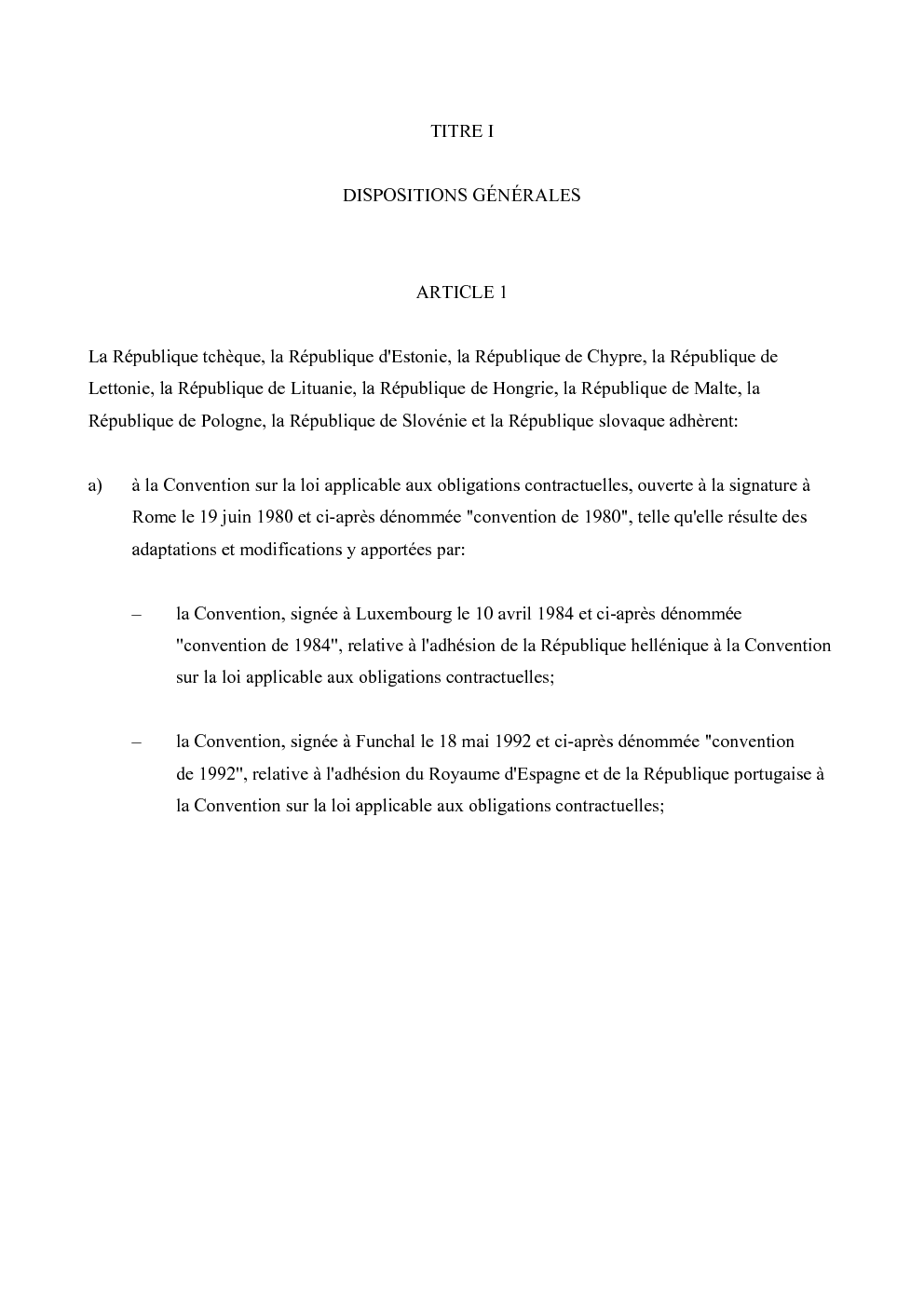 TITRE I

DISPOSITIONS GÉNÉRALES

ARTICLE 1

La République tchèque, la République d'Estonie, la République de Chypre, la République de Lettonie, la République de Lituanie, la République de Hongrie, la République de Malte, la République de Pologne, la République de Slovénie et la République slovaque adhèrent:

a) à la Convention sur la loi applicable aux obligations contractuelles, ouverte à la signature à Rome le 19 juin 1980 et ci-après dénommée "convention de 1980", telle qu'elle résulte des adaptations et modifications y apportées par:

– la Convention, signée à Luxembourg le 10 avril 1984 et ci-après dénommée "convention de 1984", relative à l'adhésion de la République hellénique à la Convention sur la loi applicable aux obligations contractuelles;

– la Convention, signée à Funchal le 18 mai 1992 et ci-après dénommée "convention de 1992", relative à l'adhésion du Royaume d'Espagne et de la République portugaise à la Convention sur la loi applicable aux obligations contractuelles;